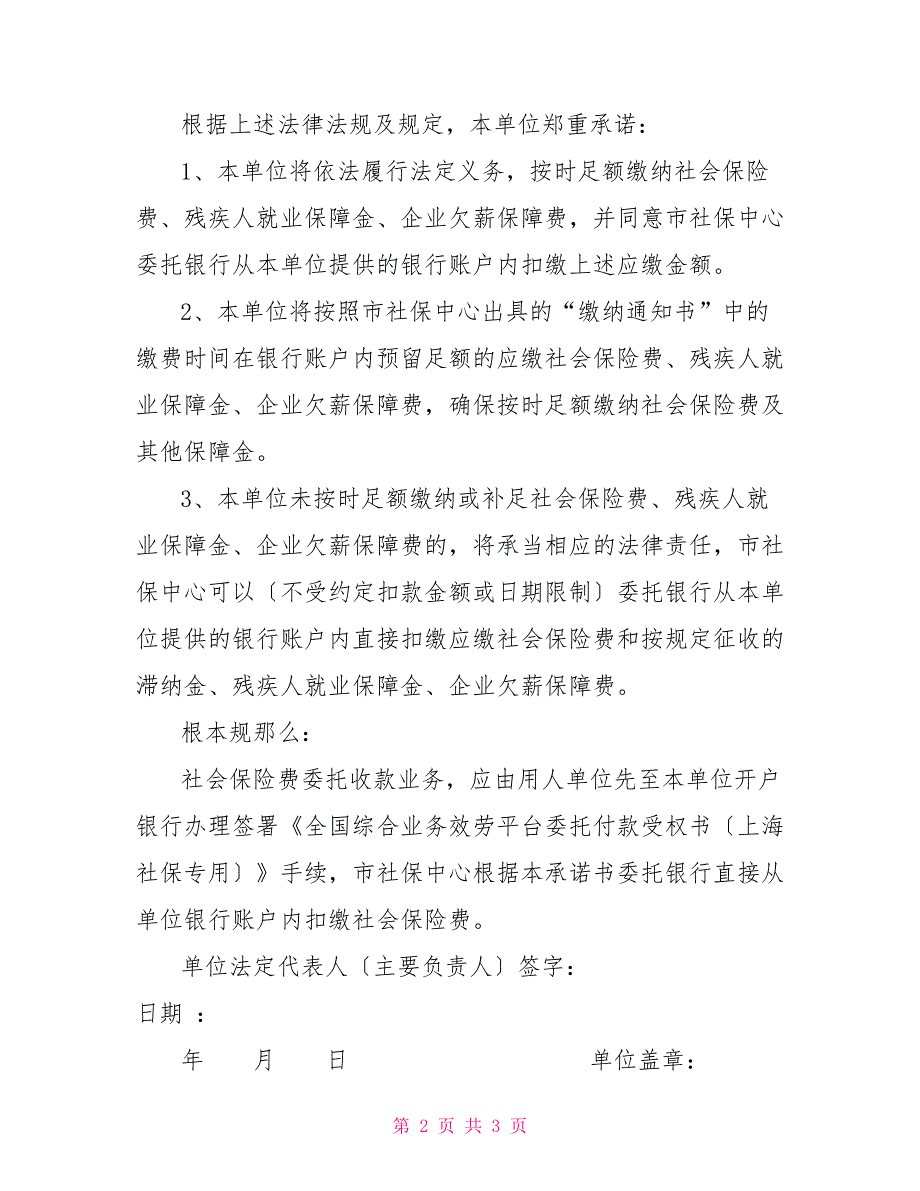 根据上述法律法规及规定，本单位郑重承诺：

1、本单位将依法履行法定义务，按时足额缴纳社会保险费、残疾人就业保障金、企业欠薪保障费，并同意市社保中心委托银行从本单位提供的银行账户内扣缴上述应缴金额。

2、本单位将按照市社保中心出具的“缴纳通知书”中的缴费时间在银行账户内预留足额的应缴社会保险费、残疾人就业保障金、企业欠薪保障费，确保按时足额缴纳社会保险费及其他保障金。

3、本单位未按时足额缴纳或补足社会保险费、残疾人就业保障金、企业欠薪保障费的，将承当相应的法律责任，市社保中心可以〔不受约定扣款金额或日期限制〕委托银行从本单位提供的银行账户内直接扣缴应缴社会保险费和按规定征收的滞纳金、残疾人就业保障金、企业欠薪保障费。

根本规那么：

社会保险费委托收款业务，应由用人单位先至本单位开户银行办理签署《全国综合业务效劳平台委托付款受权书〔上海社保专用〕》手续，市社保中心根据本承诺书委托银行直接从单位银行账户内扣缴社会保险费。

单位法定代表人〔主要负责人〕签字：

日期 ：

年　　月　　日　　　　　　　　　　单位盖章：

第 2 页 共 3 页